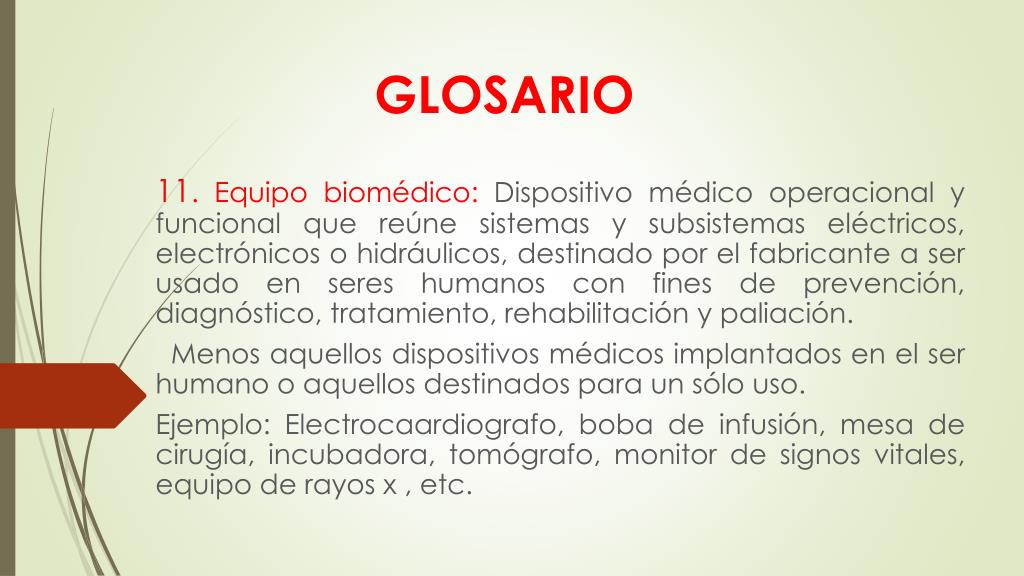 GLOSARIO

11. Equipo biomédico: Dispositivo médico operacional y funcional que reúne sistemas y subsistemas eléctricos, electrónicos o hidráulicos, destinado por el fabricante a ser usado en seres humanos con fines de prevención, diagnóstico, tratamiento, rehabilitación y paliación.

Menos aquellos dispositivos médicos implantados en el ser humano o aquellos destinados para un sólo uso.

Ejemplo: Electrocaardiografo, boba de infusión, mesa de cirugía, incubadora, tomógrafo, monitor de signos vitales, equipo de rayos x , etc.